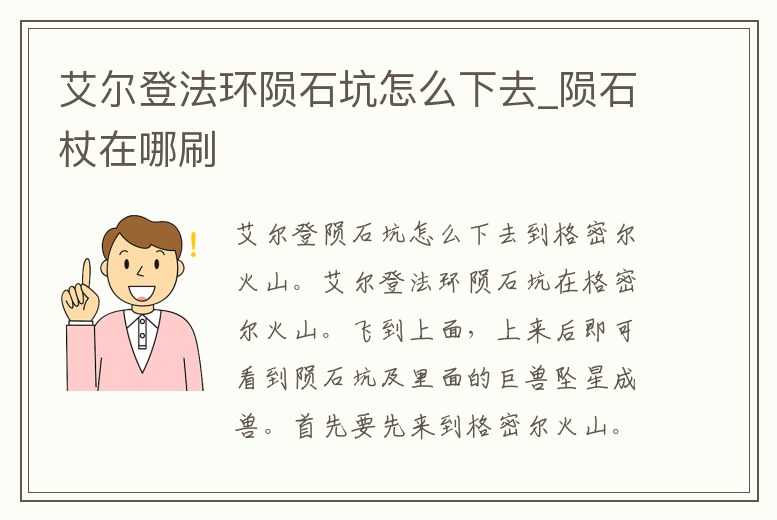 艾尔登法环陨石坑怎么下去_陨石杖在哪刷

艾尔登陨石坑怎么下去到格密尔火山。艾尔登法环陨石坑在格密尔火山。飞到上面，上来后即可看到陨石坑及里面的巨兽坠星成兽。首先要先来到格密尔火山。